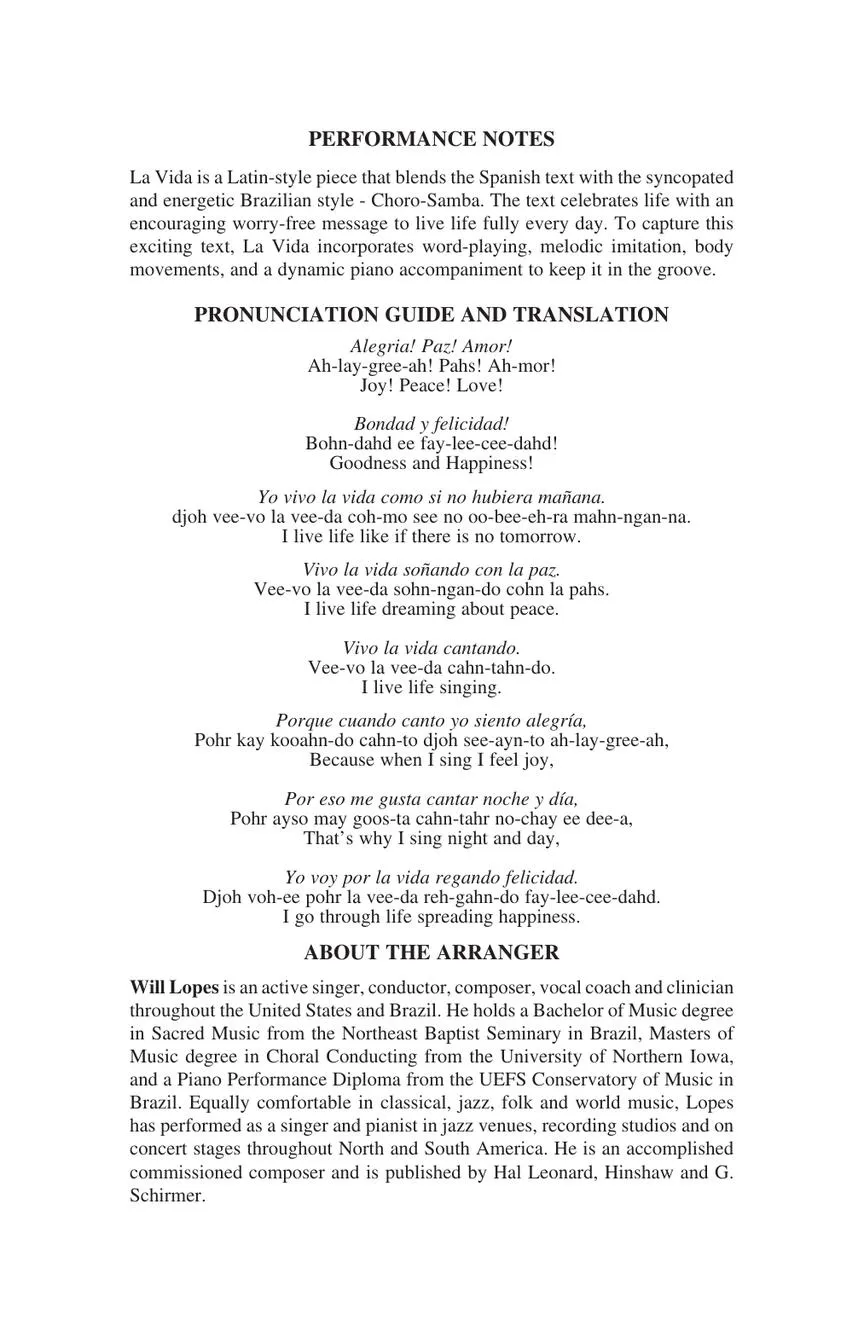 PERFORMANCE NOTES

La Vida is a Latin-style piece that blends the Spanish text with the syncopated and energetic Brazilian style - Choro-Samba. The text celebrates life with an encouraging worry-free message to live life fully every day. To capture this exciting text, La Vida incorporates word-playing, melodic imitation, body movements, and a dynamic piano accompaniment to keep it in the groove.

PRONUNCIATION GUIDE AND TRANSLATION

Alegria! Paz! Amor!
Ah-lay-gree-ah! Pahs! Ah-mor!
Joy! Peace! Love!

Bondad y felicidad!
Bohn-dahd ee fay-lee-cee-dahd!
Goodness and Happiness!

Yo vivo la vida como si no hubiera mañana.
djoh vee-vo la vee-da coh-mo see no oo-bee-eh-ra mahn-ngan-na.
I live life like if there is no tomorrow.

Vivo la vida soñando con la paz.
Vee-vo la vee-da sohn-ngan-do cohn la pahs.
I live life dreaming about peace.

Vivo la vida cantando.
Vee-vo la vee-da cahn-tahn-do.
I live life singing.

Porque cuando canto yo siento alegría,
Pohr kay kooahn-do cahn-to djoh see-ayn-to ah-lay-gree-ah,
Because when I sing I feel joy,

Por eso me gusta cantar noche y día,
Pohr ayso may goos-ta cahn-tahr no-chay ee dee-a,
That's why I sing night and day,

Yo voy por la vida regando felicidad.
Djoh voh-ee pohr la vee-da reh-gahn-do fay-lee-cee-dahd.
I go through life spreading happiness.

ABOUT THE ARRANGER

Will Lopes is an active singer, conductor, composer, vocal coach and clinician throughout the United States and Brazil. He holds a Bachelor of Music degree in Sacred Music from the Northeast Baptist Seminary in Brazil, Masters of Music degree in Choral Conducting from the University of Northern Iowa, and a Piano Performance Diploma from the UEFS Conservatory of Music in Brazil. Equally comfortable in classical, jazz, folk and world music, Lopes has performed as a singer and pianist in jazz venues, recording studios and on concert stages throughout North and South America. He is an accomplished commissioned composer and is published by Hal Leonard, Hinshaw and G. Schirmer.